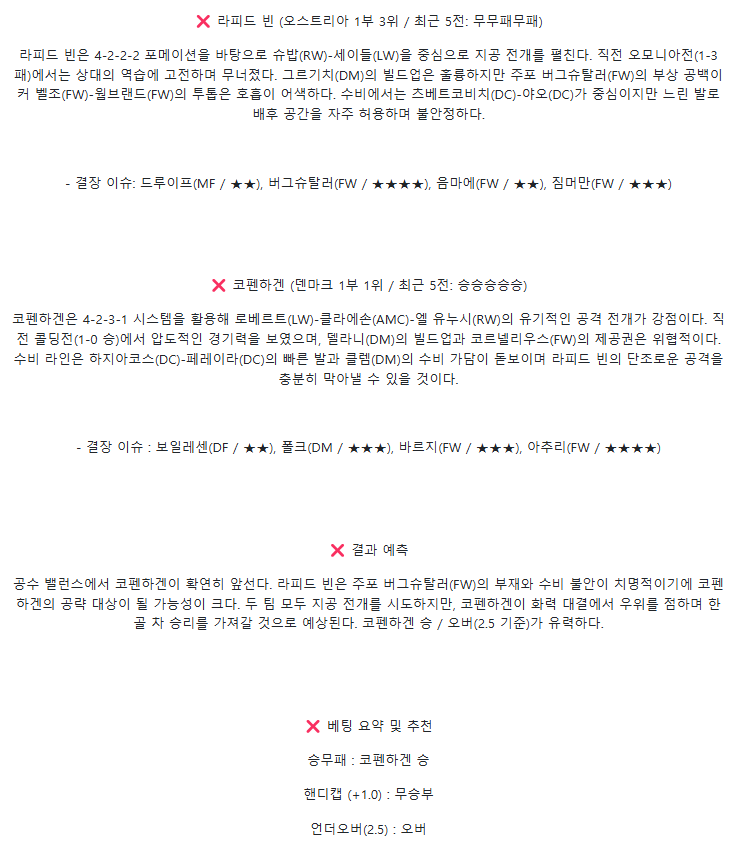 ❌ 라피드 빈 (오스트리아 1부 3위 / 최근 5전: 무무패무패)

라피드 빈은 4-2-2-2 포메이션을 바탕으로 슈밥(RW)-세이들(LW)을 중심으로 지공 전개를 펼친다. 직전 오모니아전(1-3 패)에서는 상대의 역습에 고전하며 무너졌다. 그르기치(DM)의 빌드업은 훌륭하지만 주포 버그슈탈러(FW)의 부상 공백이 커 벨조(FW)-윌브랜드(FW)의 투톱은 호흡이 어색하다. 수비에서는 츠베트코비치(DC)-야오(DC)가 중심이지만 느린 발로 배후 공간을 자주 허용하며 불안정하다.

- 결장 이슈: 드루이프(MF / ★★), 버그슈탈러(FW / ★★★★), 음마에(FW / ★★), 짐머만(FW / ★★★)

❌ 코펜하겐 (덴마크 1부 1위 / 최근 5전: 승승승승승)

코펜하겐은 4-2-3-1 시스템을 활용해 로베르트(LW)-클라에손(AMC)-엘 유누시(RW)의 유기적인 공격 전개가 강점이다. 직전 콜딩전(1-0 승)에서 압도적인 경기력을 보였으며, 델라니(DM)의 빌드업과 코르넬리우스(FW)의 제공권은 위협적이다. 수비 라인은 하지아코스(DC)-페레이라(DC)의 빠른 발과 클렘(DM)의 수비 가담이 돋보이며 라피드 빈의 단조로운 공격을 충분히 막아낼 수 있을 것이다.

- 결장 이슈 : 보일레센(DF / ★★), 폴크(DM / ★★★), 바르지(FW / ★★★), 아추리(FW / ★★★★)

❌ 결과 예측

공수 밸런스에서 코펜하겐이 확연히 앞선다. 라피드 빈은 주포 버그슈탈러(FW)의 부재와 수비 불안이 치명적이기에 코펜하겐의 공략 대상이 될 가능성이 크다. 두 팀 모두 지공 전개를 시도하지만, 코펜하겐이 화력 대결에서 우위를 점하며 한 골 차 승리를 가져갈 것으로 예상된다. 코펜하겐 승 / 오버(2.5 기준)가 유력하다.

❌ 베팅 요약 및 추천

승무패 : 코펜하겐 승

핸디캡 (+1.0) : 무승부

언더오버(2.5) : 오버